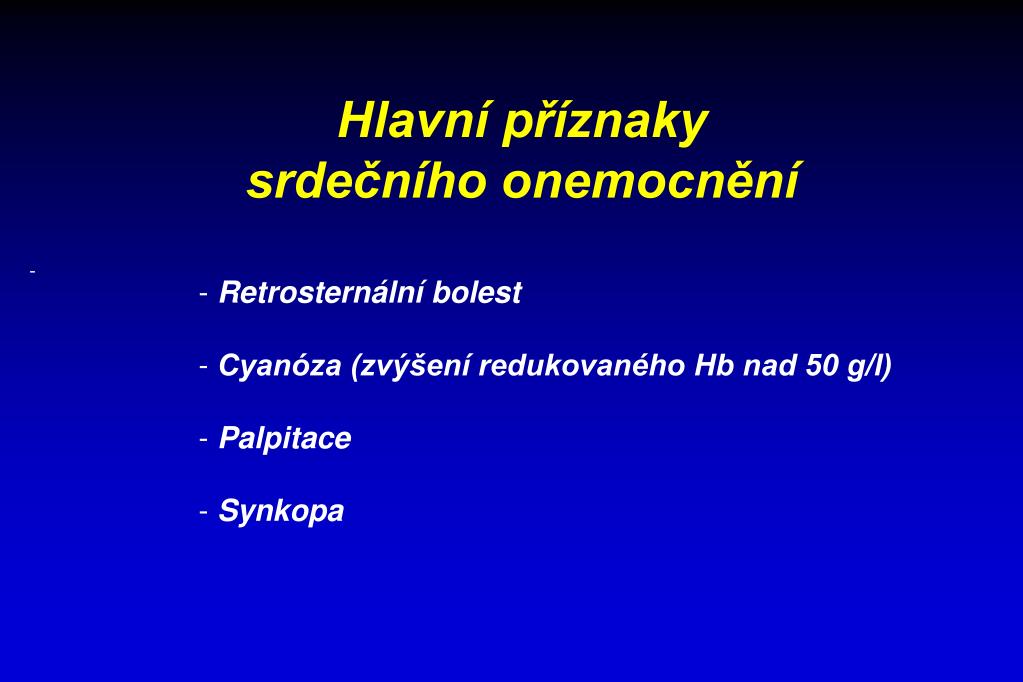 Hlavní příznaky
srdečního onemocnění

-

- Retrosternální bolest

- Cyanóza (zvýšení redukovaného Hb nad 50 g/l)

- Palpitace

- Synkopa